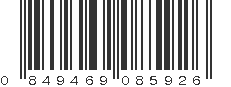 0 849469 085926